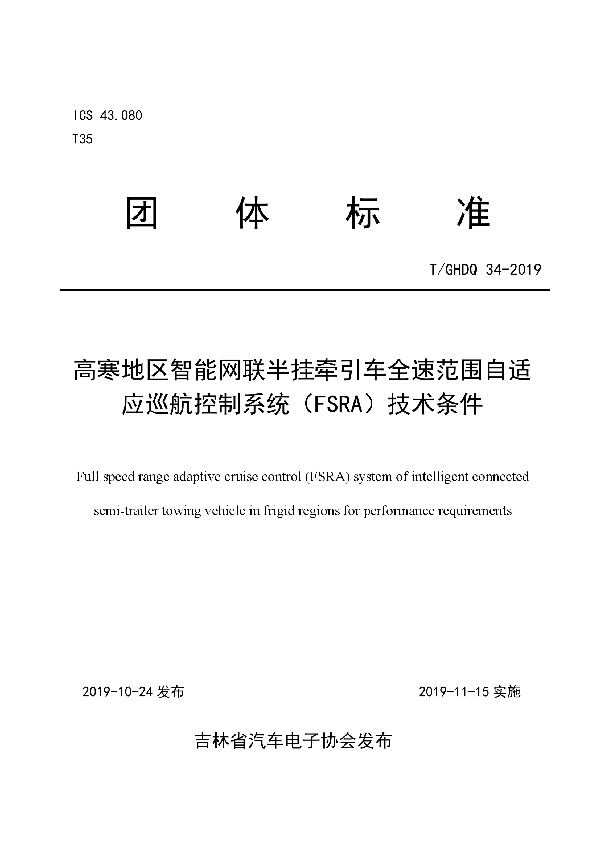 ICS 43.080
T35

团 体 标 准

T/GHDQ 34-2019

高寒地区智能网联半挂牵引车全速范围自适应巡航控制系统（FSRA）技术条件

Full speed range adaptive cruise control (FSRA) system of intelligent connected semi-trailer towing vehicle in frigid regions for performance requirements

2019-10-24 发布

2019-11-15 实施

吉林省汽车电子协会发布